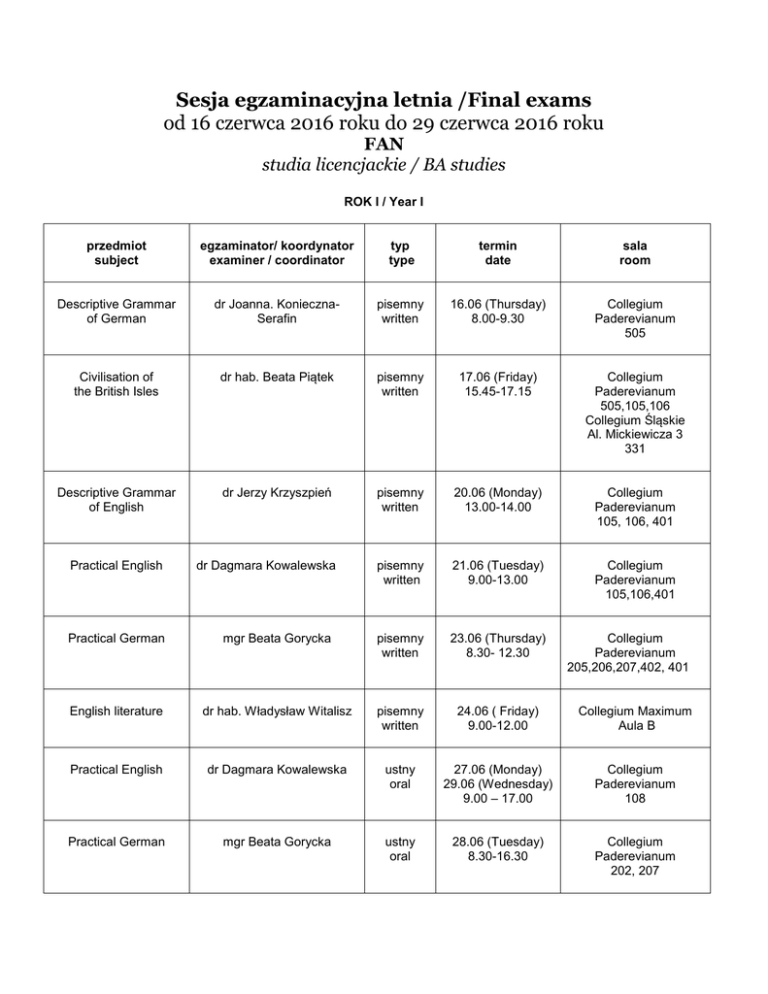 Sesja egzaminacyjna letnia /Final exams
od 16 czerwca 2016 roku do 29 czerwca 2016 roku
FAN
studia licencjackie / BA studies

ROK I / Year I

| przedmiot subject | egzaminator/ koordynator examiner / coordinator | typ type | termin date | sala room |
|---|---|---|---|---|
| Descriptive Grammar of German | dr Joanna. Konieczna-Serafin | pisemny written | 16.06 (Thursday) 8.00-9.30 | Collegium Paderevianum 505 |
| Civilisation of the British Isles | dr hab. Beata Piątek | pisemny written | 17.06 (Friday) 15.45-17.15 | Collegium Paderevianum 505,105,106 Collegium Śląskie Al. Mickiewicza 3 331 |
| Descriptive Grammar of English | dr Jerzy Krzyszpień | pisemny written | 20.06 (Monday) 13.00-14.00 | Collegium Paderevianum 105, 106, 401 |
| Practical English | dr Dagmara Kowalewska | pisemny written | 21.06 (Tuesday) 9.00-13.00 | Collegium Paderevianum 105,106,401 |
| Practical German | mgr Beata Gorycka | pisemny written | 23.06 (Thursday) 8.30- 12.30 | Collegium Paderevianum 205,206,207,402, 401 |
| English literature | dr hab. Władysław Witalisz | pisemny written | 24.06 ( Friday) 9.00-12.00 | Collegium Maximum Aula B |
| Practical English | dr Dagmara Kowalewska | ustny oral | 27.06 (Monday) 29.06 (Wednesday) 9.00 – 17.00 | Collegium Paderevianum 108 |
| Practical German | mgr Beata Gorycka | ustny oral | 28.06 (Tuesday) 8.30-16.30 | Collegium Paderevianum 202, 207 |